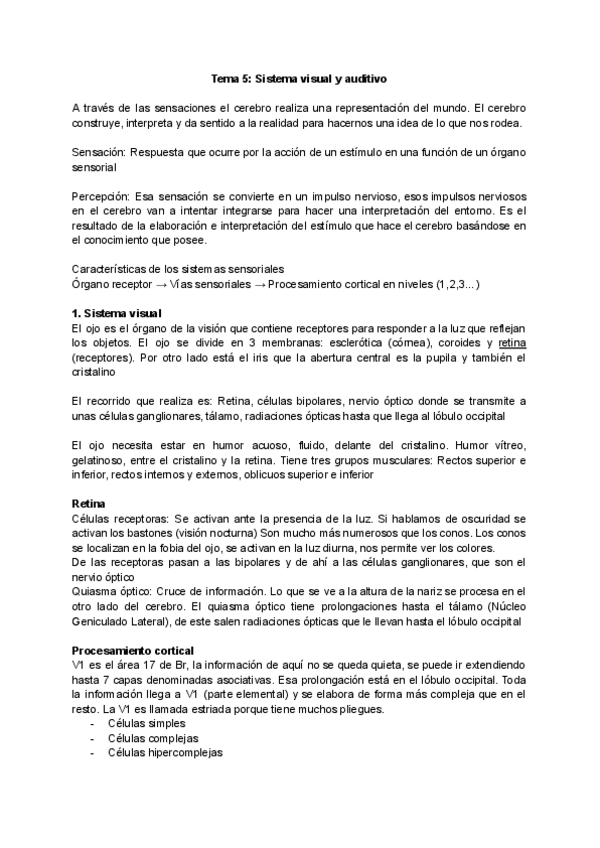 Tema 5: Sistema visual y auditivo

A través de las sensaciones el cerebro realiza una representación del mundo. El cerebro construye, interpreta y da sentido a la realidad para hacernos una idea de lo que nos rodea.

Sensación: Respuesta que ocurre por la acción de un estímulo en una función de un órgano sensorial

Percepción: Esa sensación se convierte en un impulso nervioso, esos impulsos nerviosos en el cerebro van a intentar integrarse para hacer una interpretación del entorno. Es el resultado de la elaboración e interpretación del estímulo que hace el cerebro basándose en el conocimiento que posee.

Características de los sistemas sensoriales
Órgano receptor → Vías sensoriales → Procesamiento cortical en niveles (1,2,3...)

1. Sistema visual
El ojo es el órgano de la visión que contiene receptores para responder a la luz que reflejan los objetos. El ojo se divide en 3 membranas: esclerótica (córnea), coroides y retina (receptores). Por otro lado está el iris que la abertura central es la pupila y también el cristalino

El recorrido que realiza es: Retina, células bipolares, nervio óptico donde se transmite a unas células ganglionares, tálamo, radiaciones ópticas hasta que llega al lóbulo occipital

El ojo necesita estar en humor acuoso, fluido, delante del cristalino. Humor vítreo, gelatinoso, entre el cristalino y la retina. Tiene tres grupos musculares: Rectos superior e inferior, rectos internos y externos, oblicuos superior e inferior

Retina
Células receptoras: Se activan ante la presencia de la luz. Si hablamos de oscuridad se activan los bastones (visión nocturna) Son mucho más numerosos que los conos. Los conos se localizan en la fobia del ojo, se activan en la luz diurna, nos permite ver los colores.
De las receptoras pasan a las bipolares y de ahí a las células ganglionares, que son el nervio óptico
Quiasma óptico: Cruce de información. Lo que se ve a la altura de la nariz se procesa en el otro lado del cerebro. El quiasma óptico tiene prolongaciones hasta el tálamo (Núcleo Geniculado Lateral), de este salen radiaciones ópticas que le llevan hasta el lóbulo occipital

Procesamiento cortical
V1 es el área 17 de Br, la información de aquí no se queda quieta, se puede ir extendiendo hasta 7 capas denominadas asociativas. Esa prolongación está en el lóbulo occipital. Toda la información llega a V1 (parte elemental) y se elabora de forma más compleja que en el resto. La V1 es llamada estriada porque tiene muchos pliegues.
- Células simples
- Células complejas
- Células hipercomplejas